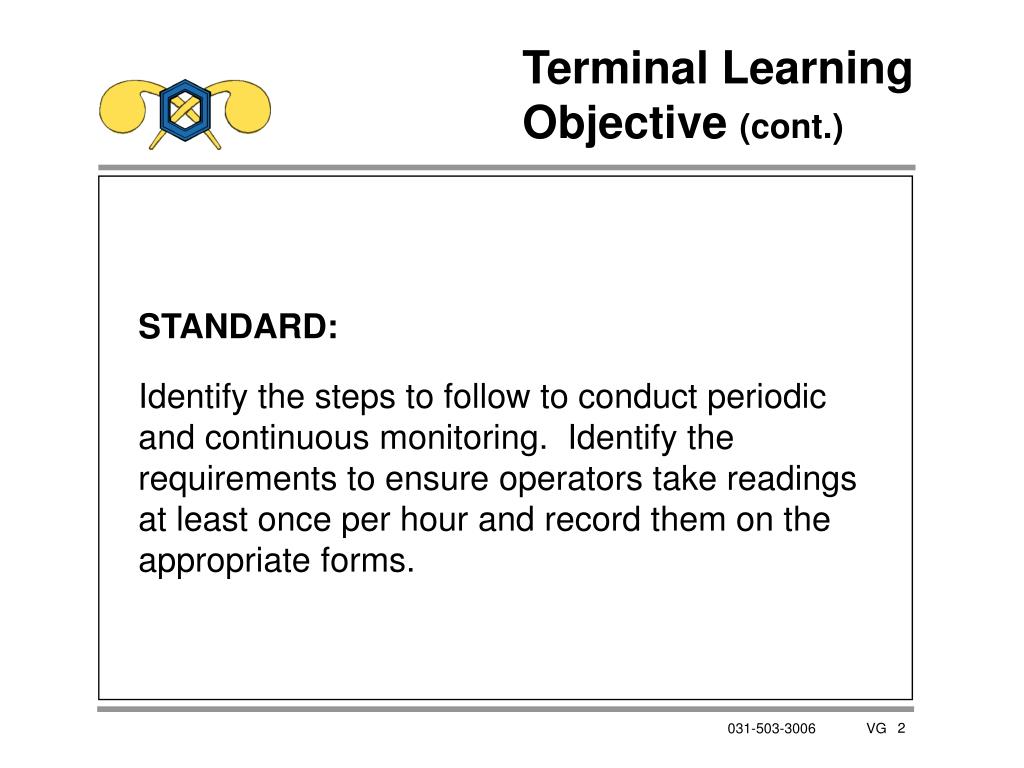 Terminal Learning Objective (cont.)

STANDARD:

Identify the steps to follow to conduct periodic and continuous monitoring. Identify the requirements to ensure operators take readings at least once per hour and record them on the appropriate forms.

031-503-3006 VG 2